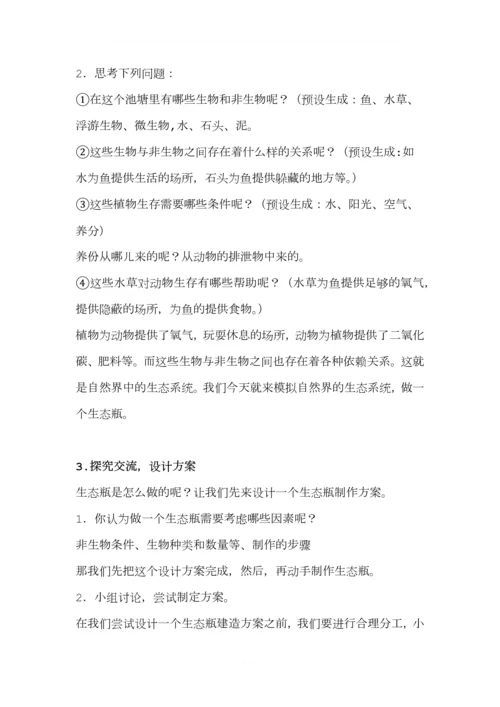 2．思考下列问题：

①在这个池塘里有哪些生物和非生物呢？（预设生成：鱼、水草、浮游生物、微生物，水、石头、泥。

②这些生物与非生物之间存在着什么样的关系呢？（预设生成：如水为鱼提供生活的场所，石头为鱼提供躲藏的地方等。）

③这些植物生存需要哪些条件呢？（预设生成：水、阳光、空气、养分）

养份从哪儿来的呢？从动物的排泄物中来的。

④这些水草对动物生存有哪些帮助呢？（水草为鱼提供足够的氧气，提供隐蔽的场所，为鱼的提供食物。）

植物为动物提供了氧气，玩耍休息的场所，动物为植物提供了二氧化碳、肥料等。而这些生物与非生物之间也存在着各种依赖关系。这就是自然界中的生态系统。我们今天就来模拟自然界的生态系统，做一个生态瓶。

3．探究交流，设计方案

生态瓶是怎么做的呢？让我们先来设计一个生态瓶制作方案。

1．你认为做一个生态瓶需要考虑哪些因素呢？

非生物条件、生物种类和数量等、制作的步骤

那我们先把这个设计方案完成，然后，再动手制作生态瓶。

2．小组讨论，尝试制定方案。

在我们尝试设计一个生态瓶建造方案之前，我们要进行合理分工，小